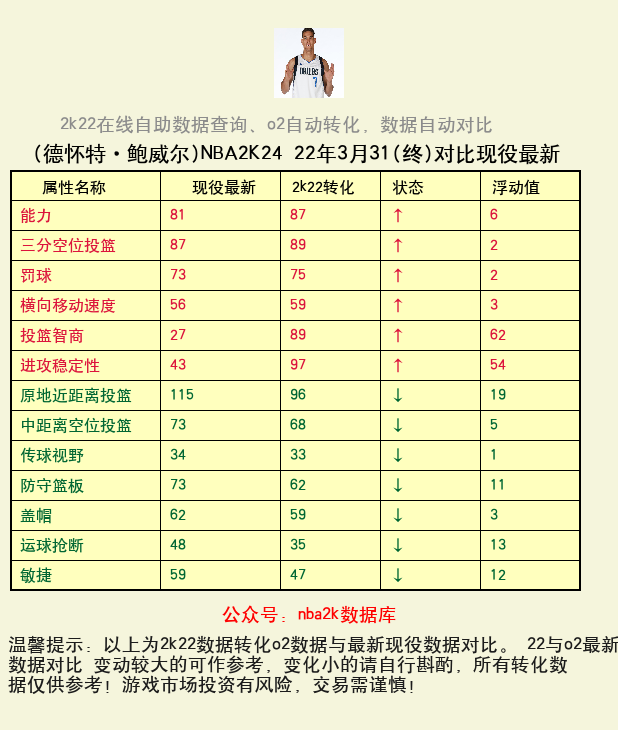 DALLAS 7

2k22在线自助数据查询、o2自动转化，数据自动对比

(德怀特·鲍威尔)NBA2K24 22年3月31(终)对比现役最新

| 属性名称 | 现役最新 | 2k22转化 | 状态 | 浮动值 |
|---|---|---|---|---|
| 能力 | 81 | 87 | ↑ | 6 |
| 三分空位投篮 | 87 | 89 | ↑ | 2 |
| 罚球 | 73 | 75 | ↑ | 2 |
| 横向移动速度 | 56 | 59 | ↑ | 3 |
| 投篮智商 | 27 | 89 | ↑ | 62 |
| 进攻稳定性 | 43 | 97 | ↑ | 54 |
| 原地近距离投篮 | 115 | 96 | ↓ | 19 |
| 中距离空位投篮 | 73 | 68 | ↓ | 5 |
| 传球视野 | 34 | 33 | ↓ | 1 |
| 防守篮板 | 73 | 62 | ↓ | 11 |
| 盖帽 | 62 | 59 | ↓ | 3 |
| 运球抢断 | 48 | 35 | ↓ | 13 |
| 敏捷 | 59 | 47 | ↓ | 12 |

公众号：nba2k数据库

温馨提示：以上为2k22数据转化o2数据与最新现役数据对比。 22与o2最新数据对比 变动较大的可作参考，变化小的请自行斟酌，所有转化数据仅供参考！游戏市场投资有风险，交易需谨慎！